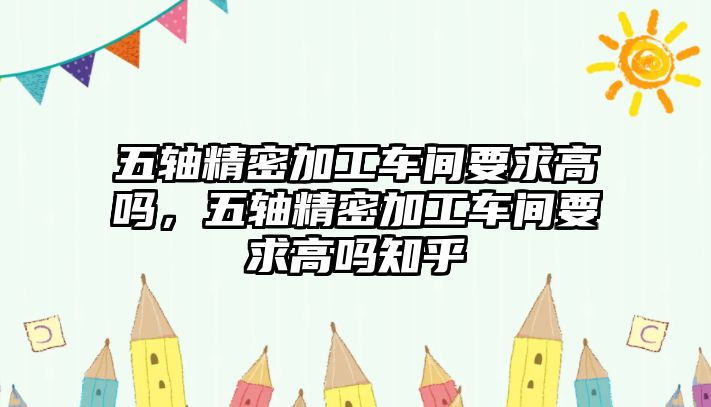 五轴精密加工车间要求高吗，五轴精密加工车间要求高吗知乎